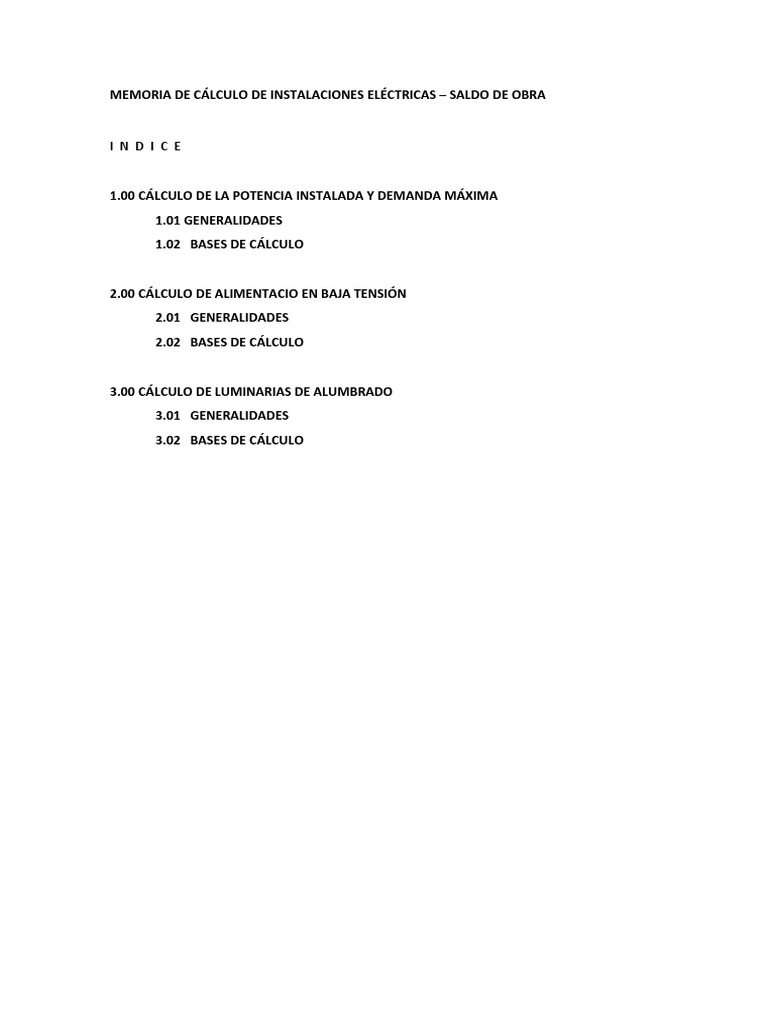 MEMORIA DE CÁLCULO DE INSTALACIONES ELÉCTRICAS – SALDO DE OBRA

I N D I C E

1.00 CÁLCULO DE LA POTENCIA INSTALADA Y DEMANDA MÁXIMA
1.01 GENERALIDADES
1.02 BASES DE CÁLCULO

2.00 CÁLCULO DE ALIMENTACIO EN BAJA TENSIÓN
2.01 GENERALIDADES
2.02 BASES DE CÁLCULO

3.00 CÁLCULO DE LUMINARIAS DE ALUMBRADO
3.01 GENERALIDADES
3.02 BASES DE CÁLCULO